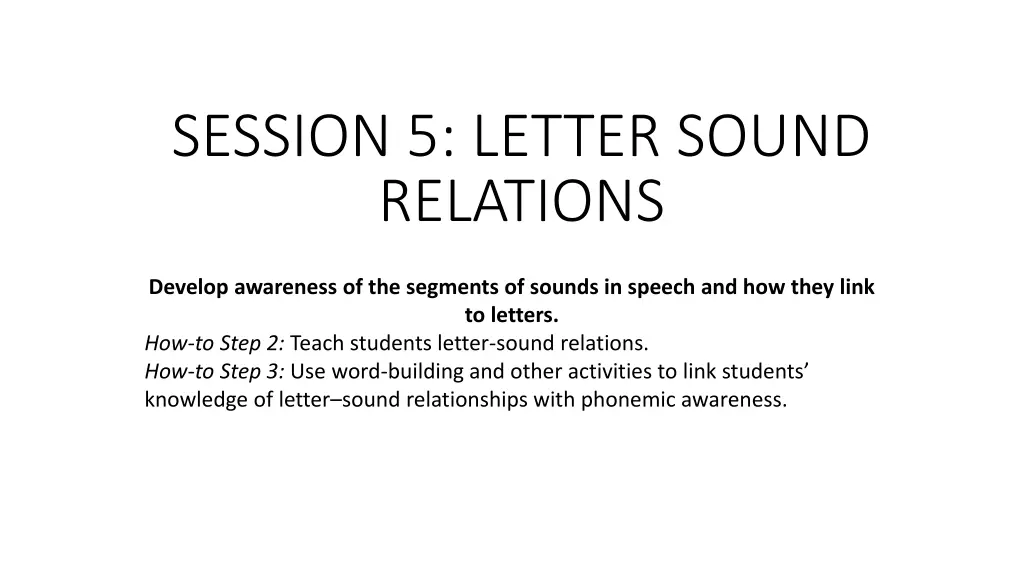 SESSION 5: LETTER SOUND RELATIONS

Develop awareness of the segments of sounds in speech and how they link to letters.

How-to Step 2: Teach students letter-sound relations.

How-to Step 3: Use word-building and other activities to link students' knowledge of letter–sound relationships with phonemic awareness.